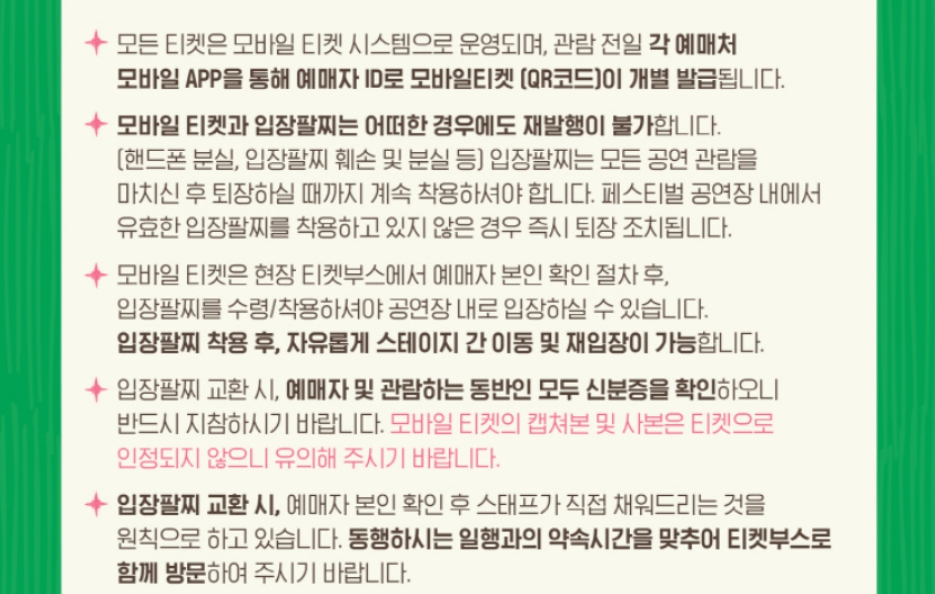 ✦ 모든 티켓은 모바일 티켓 시스템으로 운영되며, 관람 전일 각 예매처 모바일 APP을 통해 예매자 ID로 모바일티켓 (QR코드)이 개별 발급됩니다.

✦ 모바일 티켓과 입장팔찌는 어떠한 경우에도 재발행이 불가합니다. (핸드폰 분실, 입장팔찌 훼손 및 분실 등) 입장팔찌는 모든 공연 관람을 마치신 후 퇴장하실 때까지 계속 착용하셔야 합니다. 페스티벌 공연장 내에서 유효한 입장팔찌를 착용하고 있지 않은 경우 즉시 퇴장 조치됩니다.

✦ 모바일 티켓은 현장 티켓부스에서 예매자 본인 확인 절차 후, 입장팔찌를 수령/착용하셔야 공연장 내로 입장하실 수 있습니다. 입장팔찌 착용 후, 자유롭게 스테이지 간 이동 및 재입장이 가능합니다.

✦ 입장팔찌 교환 시, 예매자 및 관람하는 동반인 모두 신분증을 확인하오니 반드시 지참하시기 바랍니다. 모바일 티켓의 캡쳐본 및 사본은 티켓으로 인정되지 않으니 유의해 주시기 바랍니다.

✦ 입장팔찌 교환 시, 예매자 본인 확인 후 스태프가 직접 채워드리는 것을 원칙으로 하고 있습니다. 동행하시는 일행과의 약속시간을 맞추어 티켓부스로 함께 방문하여 주시기 바랍니다.